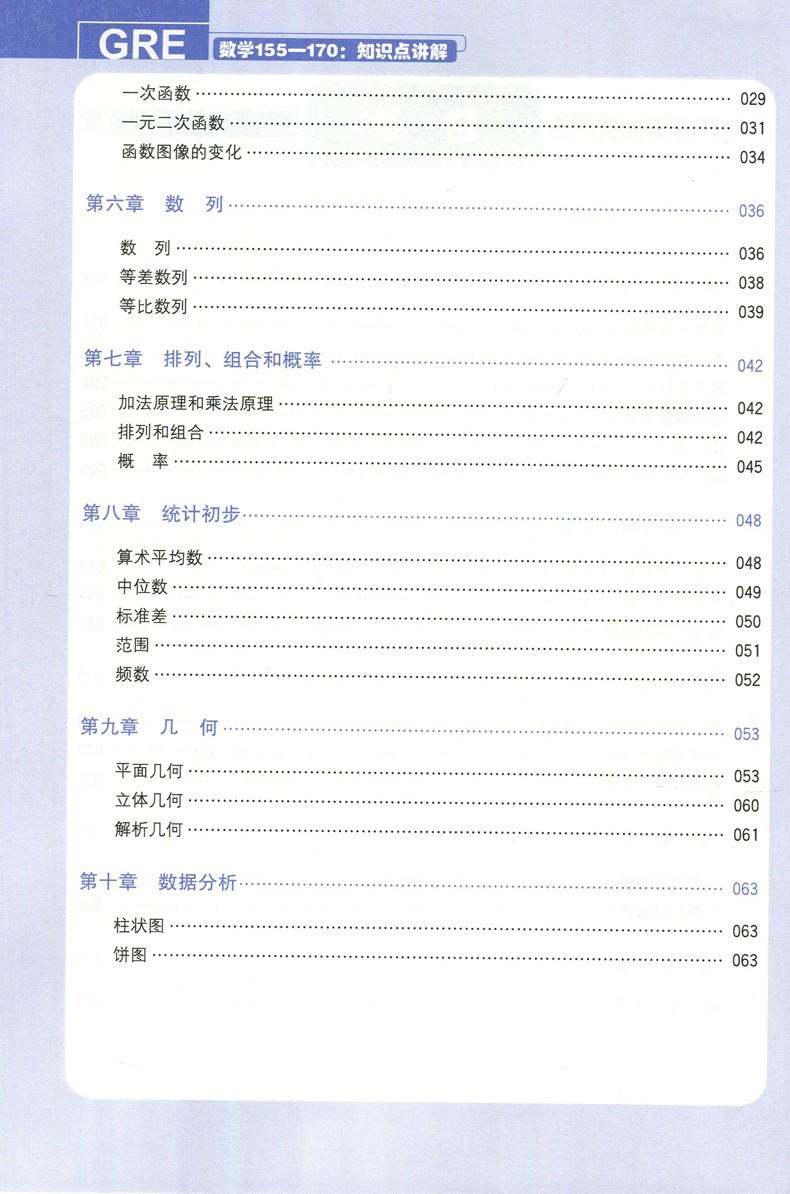 GRE 数学155—170：知识点讲解

一次函数 ………… 029
一元二次函数 ………… 031
函数图像的变化 ………… 034

第六章 数 列 ………… 036

数 列 ………… 036
等差数列 ………… 038
等比数列 ………… 039

第七章 排列、组合和概率 ………… 042

加法原理和乘法原理 ………… 042
排列和组合 ………… 042
概 率 ………… 045

第八章 统计初步 ………… 048

算术平均数 ………… 048
中位数 ………… 049
标准差 ………… 050
范围 ………… 051
频数 ………… 052

第九章 几 何 ………… 053

平面几何 ………… 053
立体几何 ………… 060
解析几何 ………… 061

第十章 数据分析 ………… 063

柱状图 ………… 063
饼图 ………… 063